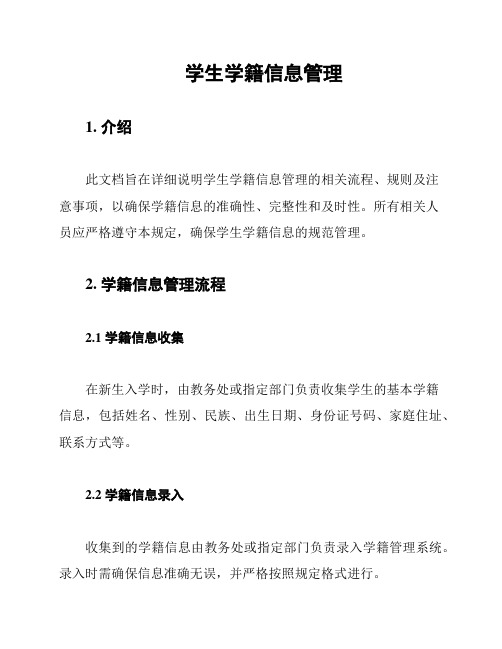 学生学籍信息管理

1. 介绍

此文档旨在详细说明学生学籍信息管理的相关流程、规则及注意事项，以确保学籍信息的准确性、完整性和及时性。所有相关人员应严格遵守本规定，确保学生学籍信息的规范管理。

2. 学籍信息管理流程

2.1 学籍信息收集

在新生入学时，由教务处或指定部门负责收集学生的基本学籍信息，包括姓名、性别、民族、出生日期、身份证号码、家庭住址、联系方式等。

2.2 学籍信息录入

收集到的学籍信息由教务处或指定部门负责录入学籍管理系统。录入时需确保信息准确无误，并严格按照规定格式进行。